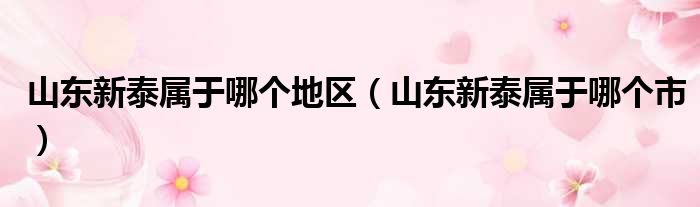 山东新泰属于哪个地区（山东新泰属于哪个市）